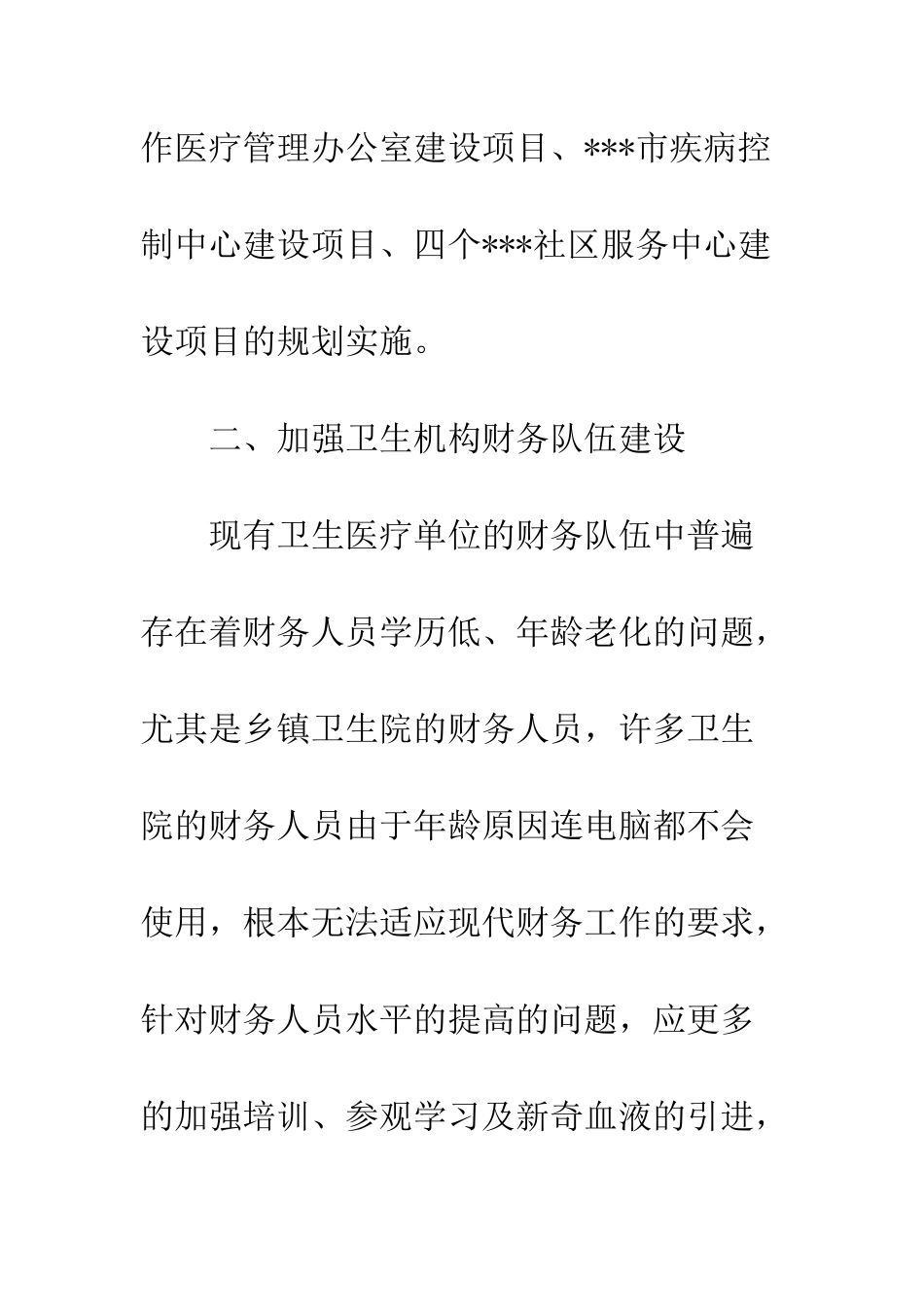 作医疗管理办公室建设项目、***市疾病控制中心建设项目、四个***社区服务中心建设项目的规划实施。

二、加强卫生机构财务队伍建设

现有卫生医疗单位的财务队伍中普遍存在着财务人员学历低、年龄老化的问题，尤其是乡镇卫生院的财务人员，许多卫生院的财务人员由于年龄原因连电脑都不会使用，根本无法适应现代财务工作的要求，针对财务人员水平的提高的问题，应更多的加强培训、参观学习及新奇血液的引进，